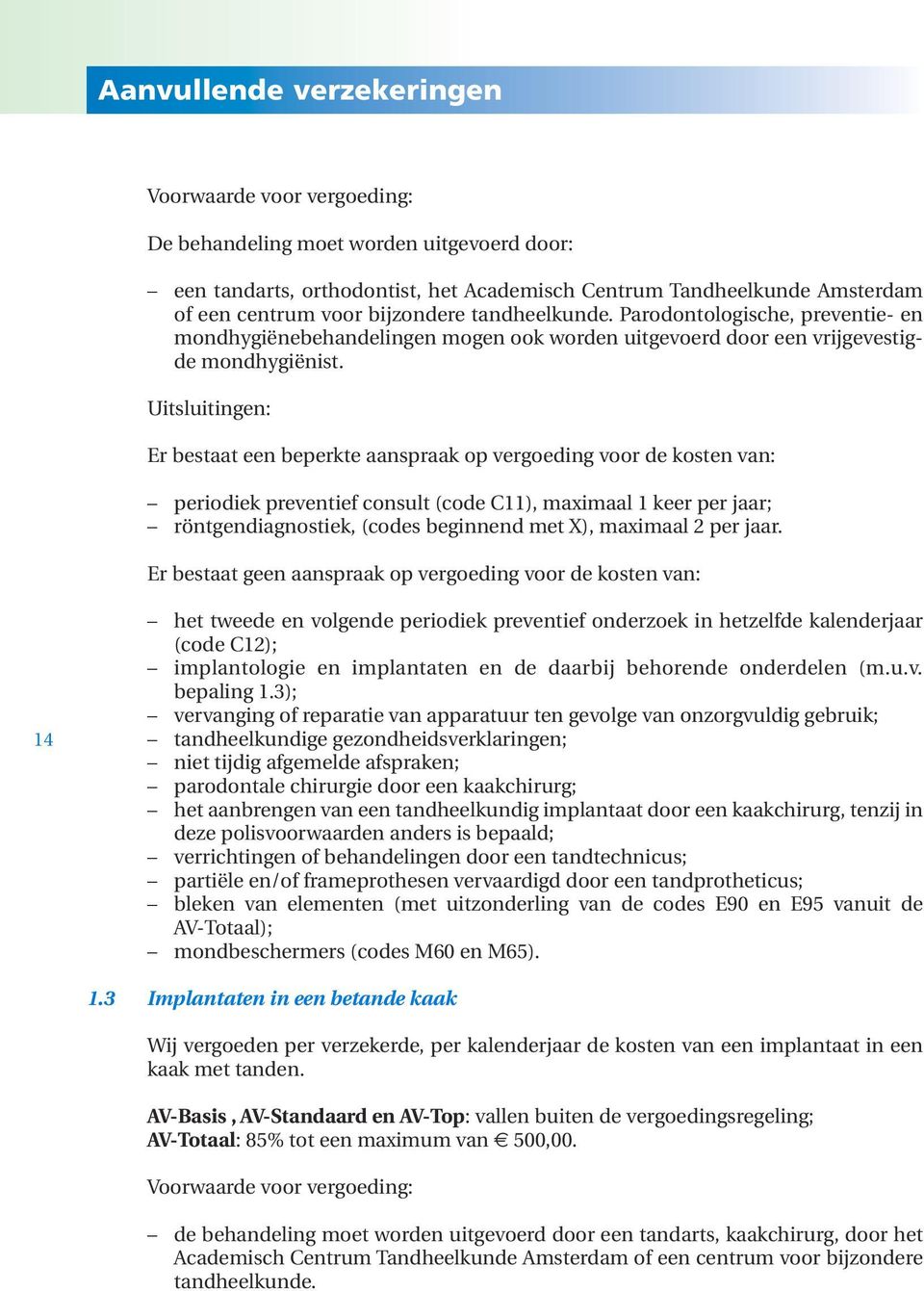 Aanvullende verzekeringen

Voorwaarde voor vergoeding:

De behandeling moet worden uitgevoerd door:

– een tandarts, orthodontist, het Academisch Centrum Tandheelkunde Amsterdam of een centrum voor bijzondere tandheelkunde. Parodontologische, preventie- en mondhygiënebehandelingen mogen ook worden uitgevoerd door een vrijgevestigde mondhygiënist.

Uitsluitingen:

Er bestaat een beperkte aanspraak op vergoeding voor de kosten van:

– periodiek preventief consult (code C11), maximaal 1 keer per jaar;
– röntgendiagnostiek, (codes beginnend met X), maximaal 2 per jaar.

Er bestaat geen aanspraak op vergoeding voor de kosten van:

– het tweede en volgende periodiek preventief onderzoek in hetzelfde kalenderjaar (code C12);
– implantologie en implantaten en de daarbij behorende onderdelen (m.u.v. bepaling 1.3);
– vervanging of reparatie van apparatuur ten gevolge van onzorgvuldig gebruik;
– tandheelkundige gezondheidsverklaringen;
– niet tijdig afgemelde afspraken;
– parodontale chirurgie door een kaakchirurg;
– het aanbrengen van een tandheelkundig implantaat door een kaakchirurg, tenzij in deze polisvoorwaarden anders is bepaald;
– verrichtingen of behandelingen door een tandtechnicus;
– partiële en/of frameprothesen vervaardigd door een tandprotheticus;
– bleken van elementen (met uitzonderling van de codes E90 en E95 vanuit de AV-Totaal);
– mondbeschermers (codes M60 en M65).

14

1.3 Implantaten in een betande kaak

Wij vergoeden per verzekerde, per kalenderjaar de kosten van een implantaat in een kaak met tanden.

AV-Basis , AV-Standaard en AV-Top: vallen buiten de vergoedingsregeling;
AV-Totaal: 85% tot een maximum van € 500,00.

Voorwaarde voor vergoeding:

– de behandeling moet worden uitgevoerd door een tandarts, kaakchirurg, door het Academisch Centrum Tandheelkunde Amsterdam of een centrum voor bijzondere tandheelkunde.